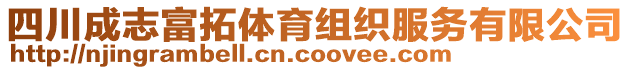 四川成志富拓体育组织服务有限公司
http://njingrambell.cn.coovee.com